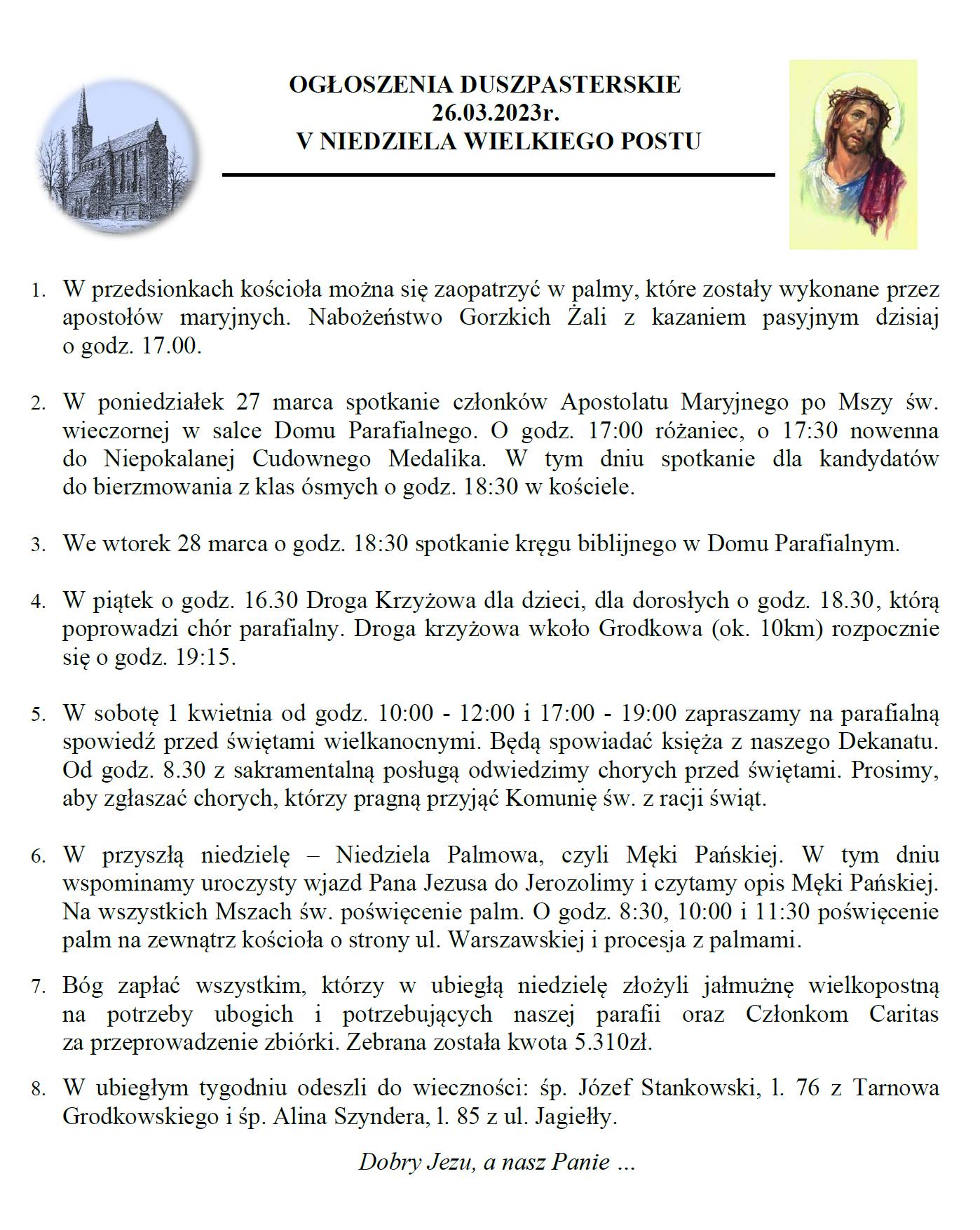 OGŁOSZENIA DUSZPASTERSKIE
26.03.2023r.
V NIEDZIELA WIELKIEGO POSTU

1. W przedsionkach kościoła można się zaopatrzyć w palmy, które zostały wykonane przez apostołów maryjnych. Nabożeństwo Gorzkich Żali z kazaniem pasyjnym dzisiaj o godz. 17.00.

2. W poniedziałek 27 marca spotkanie członków Apostolatu Maryjnego po Mszy św. wieczornej w salce Domu Parafialnego. O godz. 17:00 różaniec, o 17:30 nowenna do Niepokalanej Cudownego Medalika. W tym dniu spotkanie dla kandydatów do bierzmowania z klas ósmych o godz. 18:30 w kościele.

3. We wtorek 28 marca o godz. 18:30 spotkanie kręgu biblijnego w Domu Parafialnym.

4. W piątek o godz. 16.30 Droga Krzyżowa dla dzieci, dla dorosłych o godz. 18.30, którą poprowadzi chór parafialny. Droga krzyżowa wkoło Grodkowa (ok. 10km) rozpocznie się o godz. 19:15.

5. W sobotę 1 kwietnia od godz. 10:00 - 12:00 i 17:00 - 19:00 zapraszamy na parafialną spowiedź przed świętami wielkanocnymi. Będą spowiadać księża z naszego Dekanatu. Od godz. 8.30 z sakramentalną posługą odwiedzimy chorych przed świętami. Prosimy, aby zgłaszać chorych, którzy pragną przyjąć Komunię św. z racji świąt.

6. W przyszłą niedzielę – Niedziela Palmowa, czyli Męki Pańskiej. W tym dniu wspominamy uroczysty wjazd Pana Jezusa do Jerozolimy i czytamy opis Męki Pańskiej. Na wszystkich Mszach św. poświęcenie palm. O godz. 8:30, 10:00 i 11:30 poświęcenie palm na zewnątrz kościoła o strony ul. Warszawskiej i procesja z palmami.

7. Bóg zapłać wszystkim, którzy w ubiegłą niedzielę złożyli jałmużnę wielkopostną na potrzeby ubogich i potrzebujących naszej parafii oraz Członkom Caritas za przeprowadzenie zbiórki. Zebrana została kwota 5.310zł.

8. W ubiegłym tygodniu odeszli do wieczności: śp. Józef Stankowski, l. 76 z Tarnowa Grodkowskiego i śp. Alina Szyndera, l. 85 z ul. Jagiełły.

Dobry Jezu, a nasz Panie …